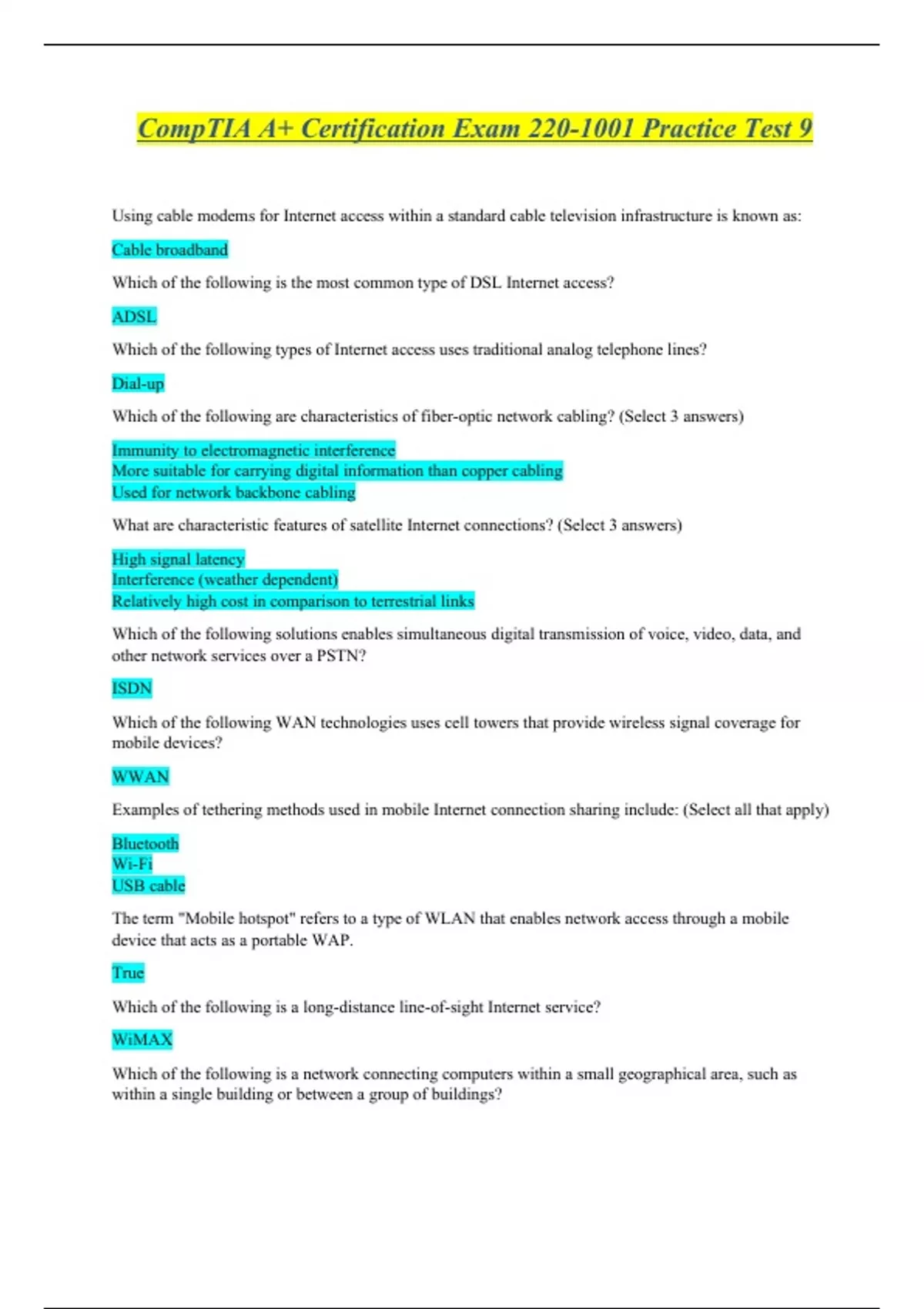 CompTIA A+ Certification Exam 220-1001 Practice Test 9

Using cable modems for Internet access within a standard cable television infrastructure is known as:

Cable broadband

Which of the following is the most common type of DSL Internet access?

ADSL

Which of the following types of Internet access uses traditional analog telephone lines?

Dial-up

Which of the following are characteristics of fiber-optic network cabling? (Select 3 answers)

Immunity to electromagnetic interference
More suitable for carrying digital information than copper cabling
Used for network backbone cabling

What are characteristic features of satellite Internet connections? (Select 3 answers)

High signal latency
Interference (weather dependent)
Relatively high cost in comparison to terrestrial links

Which of the following solutions enables simultaneous digital transmission of voice, video, data, and other network services over a PSTN?

ISDN

Which of the following WAN technologies uses cell towers that provide wireless signal coverage for mobile devices?

WWAN

Examples of tethering methods used in mobile Internet connection sharing include: (Select all that apply)

Bluetooth
Wi-Fi
USB cable

The term "Mobile hotspot" refers to a type of WLAN that enables network access through a mobile device that acts as a portable WAP.

True

Which of the following is a long-distance line-of-sight Internet service?

WiMAX

Which of the following is a network connecting computers within a small geographical area, such as within a single building or between a group of buildings?